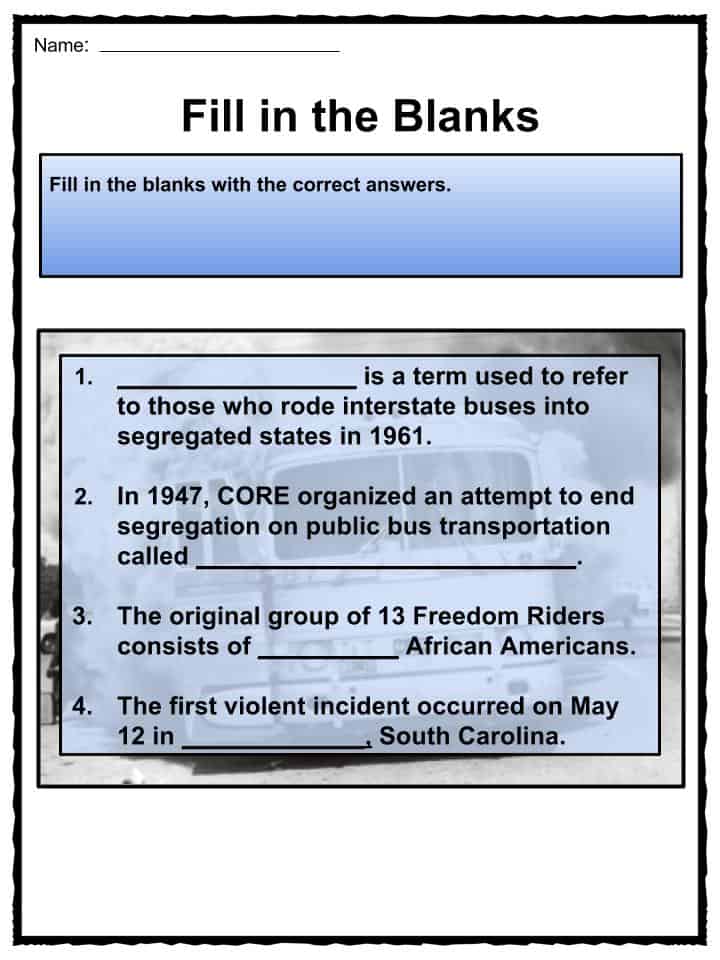 Name: ____

Fill in the Blanks

Fill in the blanks with the correct answers.

1. ____ is a term used to refer to those who rode interstate buses into segregated states in 1961.

2. In 1947, CORE organized an attempt to end segregation on public bus transportation called ____.

3. The original group of 13 Freedom Riders consists of ____ African Americans.

4. The first violent incident occurred on May 12 in ____, South Carolina.